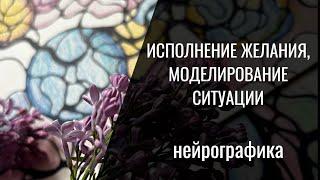 ИСПОЛНЕНИЕ ЖЕЛАНИЯ, МОДЕЛИРОВАНИЕ СИТУАЦИИ

нейрографика